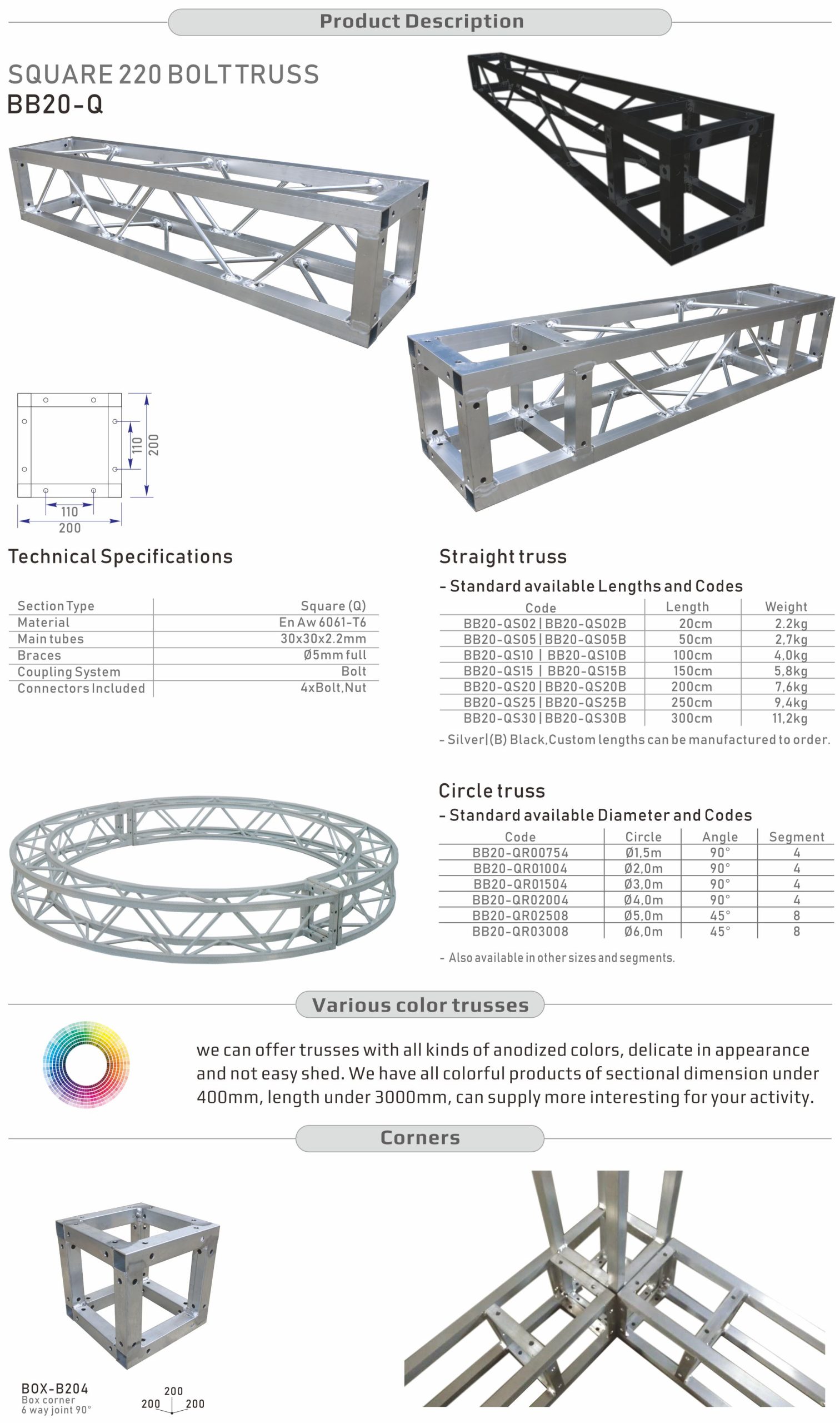 Product Description

SQUARE 220 BOLT TRUSS
BB20-Q

110
200
110
200

Technical Specifications

| Section Type | Square (Q) |
|---|---|
| Material | En Aw 6061-T6 |
| Main tubes | 30x30x2.2mm |
| Braces | Ø5mm full |
| Coupling System | Bolt |
| Connectors Included | 4xBolt,Nut |

Straight truss

- Standard available Lengths and Codes

| Code | Length | Weight |
|---|---|---|
| BB20-QS02 \| BB20-QS02B | 20cm | 2.2kg |
| BB20-QS05 \| BB20-QS05B | 50cm | 2,7kg |
| BB20-QS10 \| BB20-QS10B | 100cm | 4,0kg |
| BB20-QS15 \| BB20-QS15B | 150cm | 5,8kg |
| BB20-QS20 \| BB20-QS20B | 200cm | 7,6kg |
| BB20-QS25 \| BB20-QS25B | 250cm | 9,4kg |
| BB20-QS30 \| BB20-QS30B | 300cm | 11,2kg |

- Silver|(B) Black,Custom lengths can be manufactured to order.

Circle truss

- Standard available Diameter and Codes

| Code | Circle | Angle | Segment |
|---|---|---|---|
| BB20-QR00754 | Ø1,5m | 90° | 4 |
| BB20-QR01004 | Ø2,0m | 90° | 4 |
| BB20-QR01504 | Ø3,0m | 90° | 4 |
| BB20-QR02004 | Ø4,0m | 90° | 4 |
| BB20-QR02508 | Ø5,0m | 45° | 8 |
| BB20-QR03008 | Ø6,0m | 45° | 8 |

- Also available in other sizes and segments.

Various color trusses

we can offer trusses with all kinds of anodized colors, delicate in appearance and not easy shed. We have all colorful products of sectional dimension under 400mm, length under 3000mm, can supply more interesting for your activity.

Corners

BOX-B204
Box corner
6 way joint 90°

200
200 200